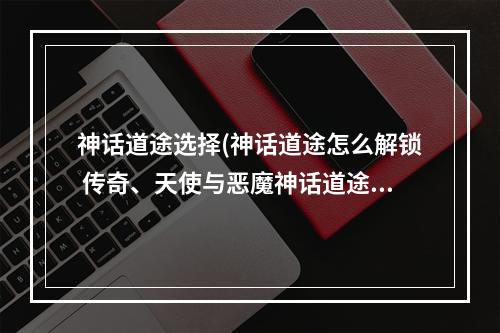 神话道途选择(神话道途怎么解锁传奇、天使与恶魔神话道途...